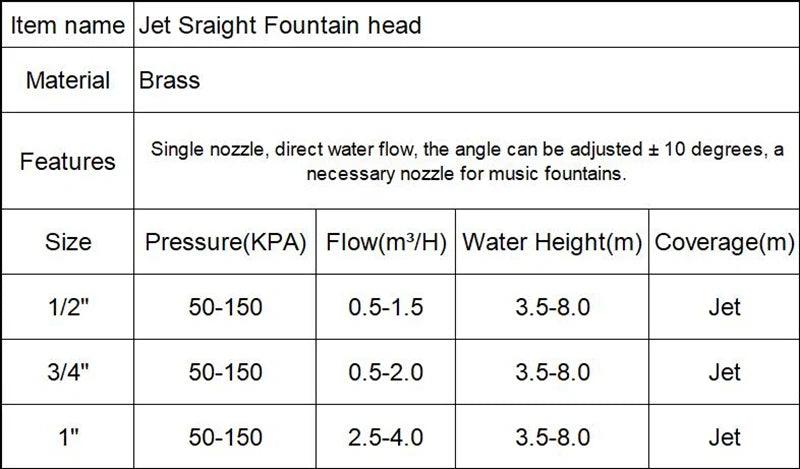 | Item name | Jet Sraight Fountain head | | | |
|---|---|---|---|---|
| Material | Brass | | | |
| Features | Single nozzle, direct water flow, the angle can be adjusted ± 10 degrees, a necessary nozzle for music fountains. | | | |
| Size | Pressure(KPA) | Flow($m^3$/H) | Water Height(m) | Coverage(m) |
| 1/2" | 50-150 | 0.5-1.5 | 3.5-8.0 | Jet |
| 3/4" | 50-150 | 0.5-2.0 | 3.5-8.0 | Jet |
| 1" | 50-150 | 2.5-4.0 | 3.5-8.0 | Jet |